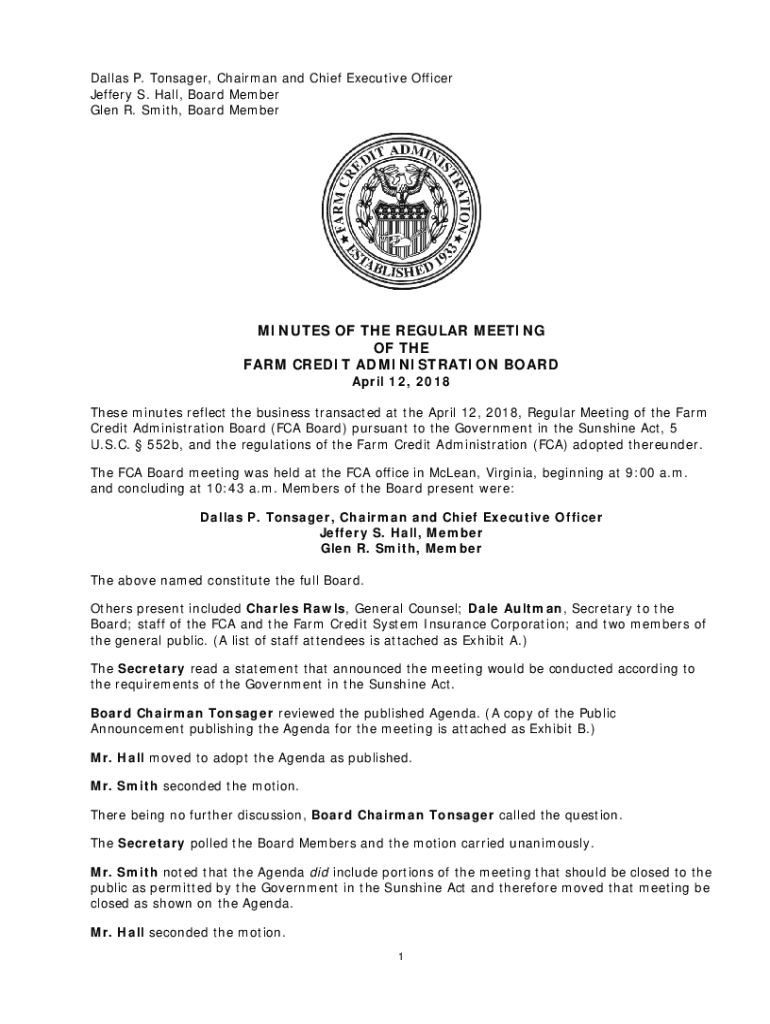 Dallas P. Tonsager, Chairman and Chief Executive Officer
Jeffery S. Hall, Board Member
Glen R. Smith, Board Member

FARM CREDIT ADMINISTRATION
ESTABLISHED 1933

MINUTES OF THE REGULAR MEETING
OF THE
FARM CREDIT ADMINISTRATION BOARD
April 12, 2018

These minutes reflect the business transacted at the April 12, 2018, Regular Meeting of the Farm Credit Administration Board (FCA Board) pursuant to the Government in the Sunshine Act, 5 U.S.C. § 552b, and the regulations of the Farm Credit Administration (FCA) adopted thereunder.

The FCA Board meeting was held at the FCA office in McLean, Virginia, beginning at 9:00 a.m. and concluding at 10:43 a.m. Members of the Board present were:

Dallas P. Tonsager, Chairman and Chief Executive Officer
Jeffery S. Hall, Member
Glen R. Smith, Member

The above named constitute the full Board.

Others present included Charles Rawls, General Counsel; Dale Aultman, Secretary to the Board; staff of the FCA and the Farm Credit System Insurance Corporation; and two members of the general public. (A list of staff attendees is attached as Exhibit A.)

The Secretary read a statement that announced the meeting would be conducted according to the requirements of the Government in the Sunshine Act.

Board Chairman Tonsager reviewed the published Agenda. (A copy of the Public Announcement publishing the Agenda for the meeting is attached as Exhibit B.)

Mr. Hall moved to adopt the Agenda as published.

Mr. Smith seconded the motion.

There being no further discussion, Board Chairman Tonsager called the question.

The Secretary polled the Board Members and the motion carried unanimously.

Mr. Smith noted that the Agenda did include portions of the meeting that should be closed to the public as permitted by the Government in the Sunshine Act and therefore moved that meeting be closed as shown on the Agenda.

Mr. Hall seconded the motion.

1